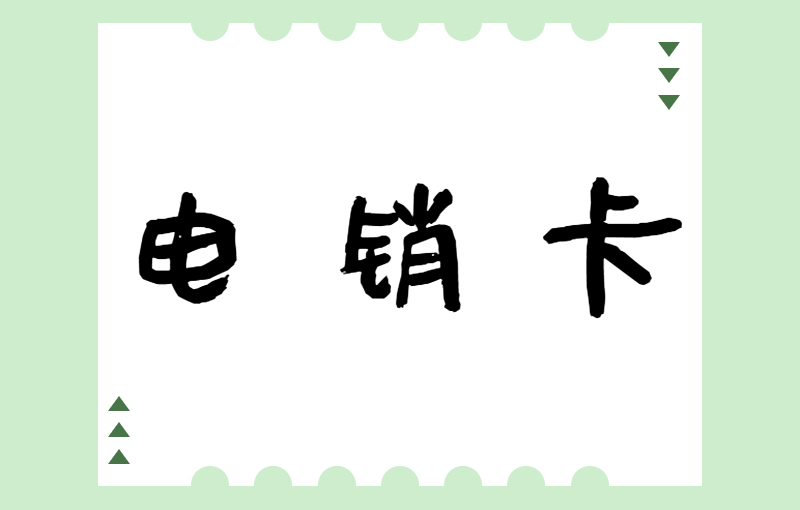 电销卡